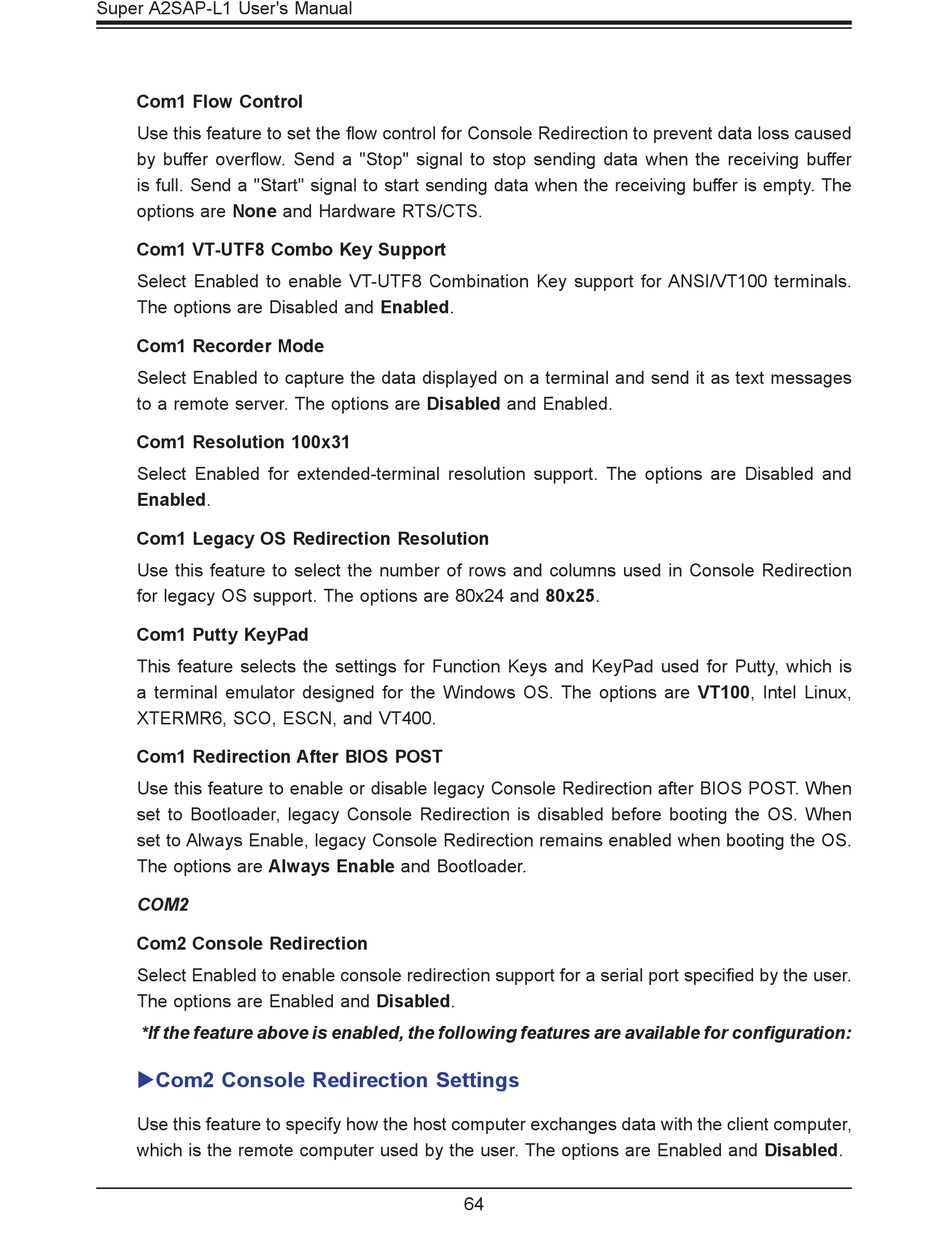 Super A2SAP-L1 User's Manual

Com1 Flow Control

Use this feature to set the flow control for Console Redirection to prevent data loss caused by buffer overflow. Send a "Stop" signal to stop sending data when the receiving buffer is full. Send a "Start" signal to start sending data when the receiving buffer is empty. The options are None and Hardware RTS/CTS.

Com1 VT-UTF8 Combo Key Support

Select Enabled to enable VT-UTF8 Combination Key support for ANSI/VT100 terminals. The options are Disabled and Enabled.

Com1 Recorder Mode

Select Enabled to capture the data displayed on a terminal and send it as text messages to a remote server. The options are Disabled and Enabled.

Com1 Resolution 100x31

Select Enabled for extended-terminal resolution support. The options are Disabled and Enabled.

Com1 Legacy OS Redirection Resolution

Use this feature to select the number of rows and columns used in Console Redirection for legacy OS support. The options are 80x24 and 80x25.

Com1 Putty KeyPad

This feature selects the settings for Function Keys and KeyPad used for Putty, which is a terminal emulator designed for the Windows OS. The options are VT100, Intel Linux, XTERMR6, SCO, ESCN, and VT400.

Com1 Redirection After BIOS POST

Use this feature to enable or disable legacy Console Redirection after BIOS POST. When set to Bootloader, legacy Console Redirection is disabled before booting the OS. When set to Always Enable, legacy Console Redirection remains enabled when booting the OS. The options are Always Enable and Bootloader.

COM2

Com2 Console Redirection

Select Enabled to enable console redirection support for a serial port specified by the user. The options are Enabled and Disabled.

*If the feature above is enabled, the following features are available for configuration:

▶Com2 Console Redirection Settings

Use this feature to specify how the host computer exchanges data with the client computer, which is the remote computer used by the user. The options are Enabled and Disabled.

64